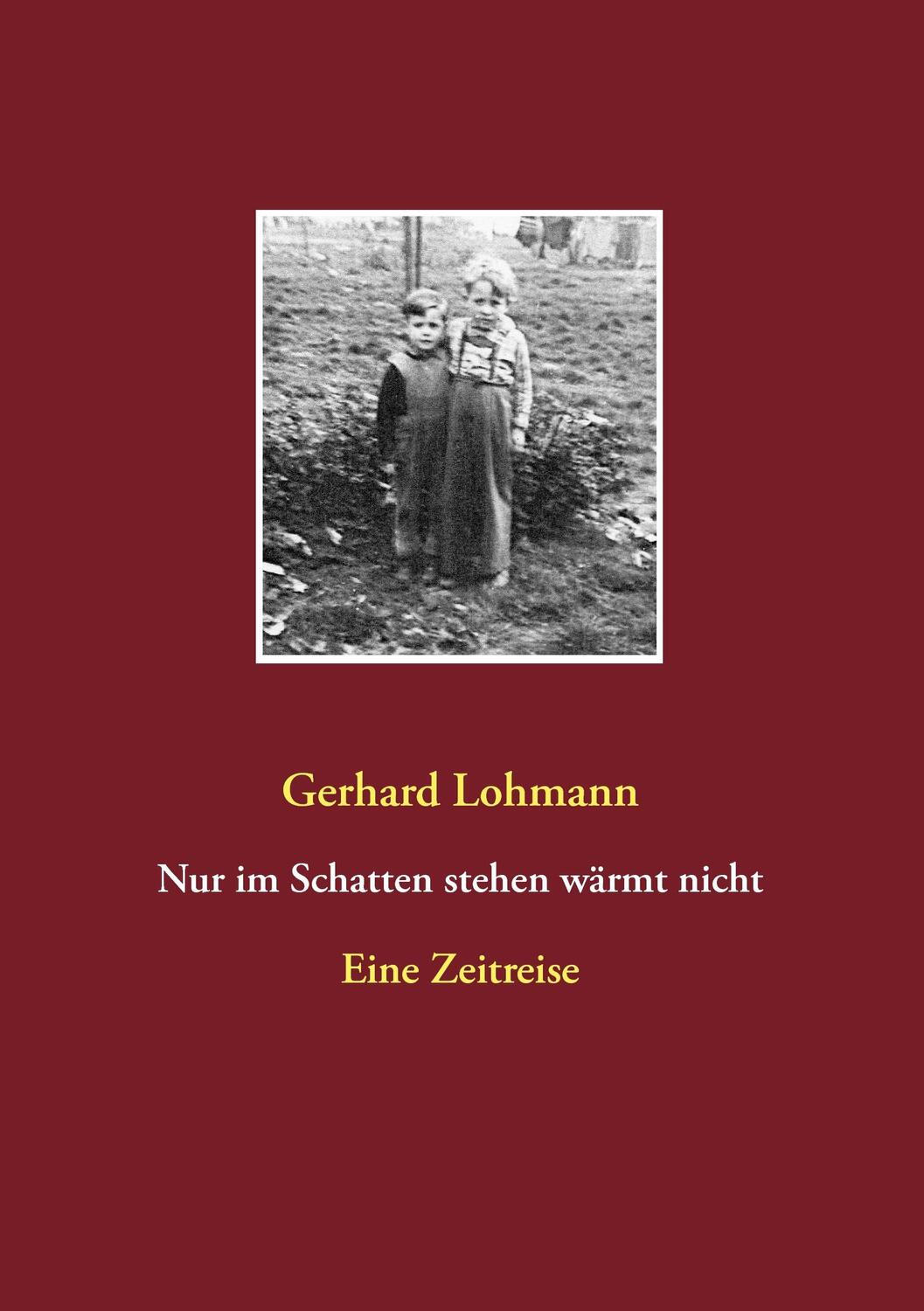 Gerhard Lohmann

Nur im Schatten stehen wärmt nicht

Eine Zeitreise